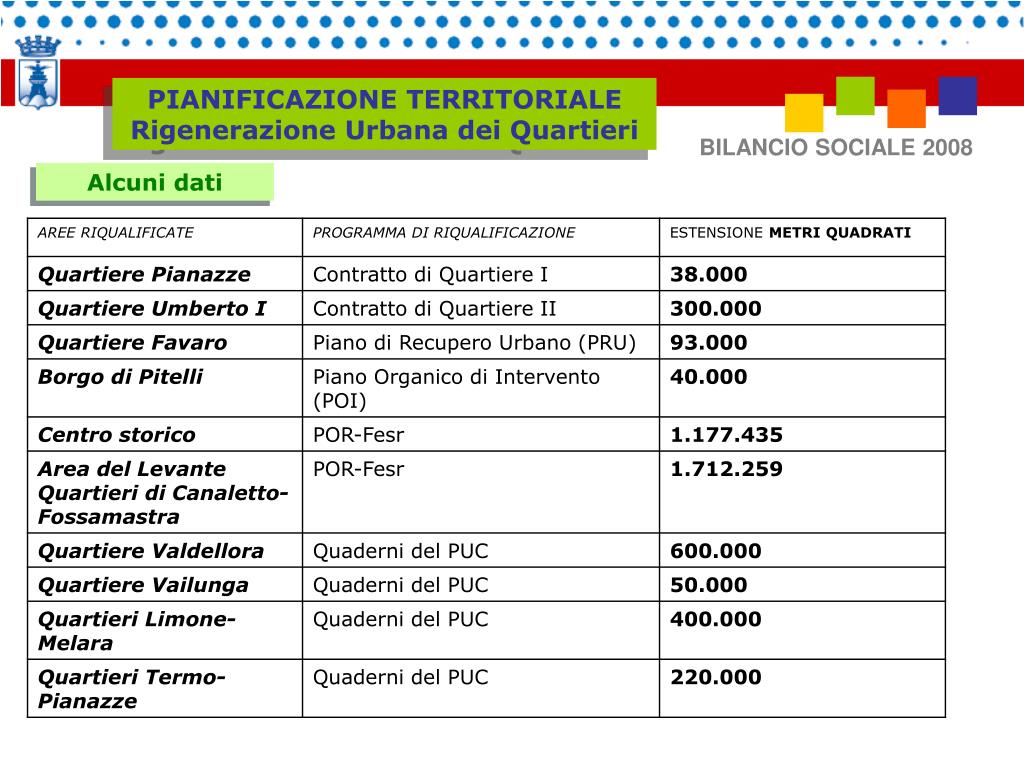 PIANIFICAZIONE TERRITORIALE
Rigenerazione Urbana dei Quartieri

BILANCIO SOCIALE 2008

Alcuni dati

| AREE RIQUALIFICATE | PROGRAMMA DI RIQUALIFICAZIONE | ESTENSIONE METRI QUADRATI |
|---|---|---|
| Quartiere Pianazze | Contratto di Quartiere I | 38.000 |
| Quartiere Umberto I | Contratto di Quartiere II | 300.000 |
| Quartiere Favaro | Piano di Recupero Urbano (PRU) | 93.000 |
| Borgo di Pitelli | Piano Organico di Intervento (POI) | 40.000 |
| Centro storico | POR-Fesr | 1.177.435 |
| Area del Levante Quartieri di Canaletto-Fossamastra | POR-Fesr | 1.712.259 |
| Quartiere Valdellora | Quaderni del PUC | 600.000 |
| Quartiere Vailunga | Quaderni del PUC | 50.000 |
| Quartieri Limone-Melara | Quaderni del PUC | 400.000 |
| Quartieri Termo-Pianazze | Quaderni del PUC | 220.000 |